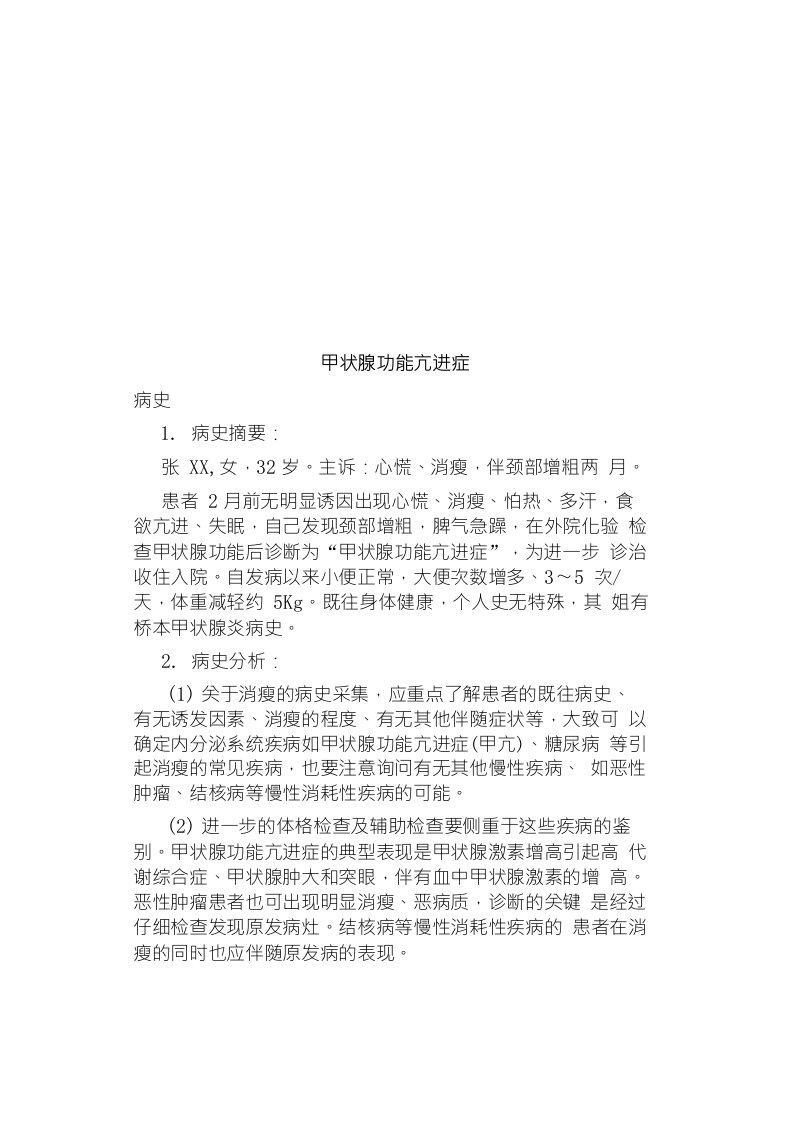 甲状腺功能亢进症

病史

1. 病史摘要：

张 XX，女，32 岁。主诉：心慌、消瘦，伴颈部增粗两 月。

患者 2 月前无明显诱因出现心慌、消瘦、怕热、多汗，食欲亢进、失眠，自己发现颈部增粗，脾气急躁，在外院化验 检查甲状腺功能后诊断为“甲状腺功能亢进症”，为进一步 诊治收住入院。自发病以来小便正常，大便次数增多、3～5 次/天，体重减轻约 5Kg。既往身体健康，个人史无特殊，其 姐有桥本甲状腺炎病史。

2. 病史分析：

(1) 关于消瘦的病史采集，应重点了解患者的既往病史、有无诱发因素、消瘦的程度、有无其他伴随症状等，大致可 以确定内分泌系统疾病如甲状腺功能亢进症(甲亢)、糖尿病 等引起消瘦的常见疾病，也要注意询问有无其他慢性疾病、 如恶性肿瘤、结核病等慢性消耗性疾病的可能。

(2) 进一步的体格检查及辅助检查要侧重于这些疾病的鉴别。甲状腺功能亢进症的典型表现是甲状腺激素增高引起高 代谢综合症、甲状腺肿大和突眼，伴有血中甲状腺激素的增 高。恶性肿瘤患者也可出现明显消瘦、恶病质，诊断的关键 是经过仔细检查发现原发病灶。结核病等慢性消耗性疾病的 患者在消瘦的同时也应伴随原发病的表现。